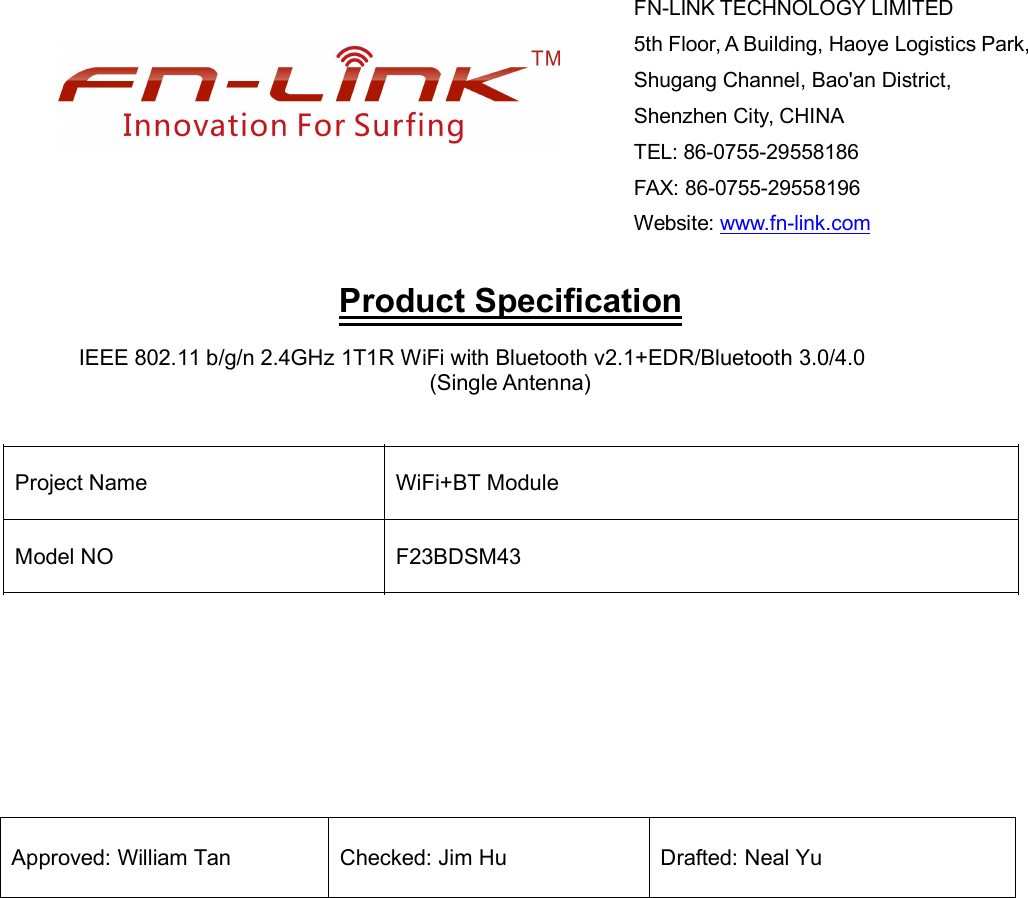 FN-LINK™
Innovation For Surfing

FN-LINK TECHNOLOGY LIMITED
5th Floor, A Building, Haoye Logistics Park,
Shugang Channel, Bao'an District,
Shenzhen City, CHINA
TEL: 86-0755-29558186
FAX: 86-0755-29558196
Website: www.fn-link.com

Product Specification

IEEE 802.11 b/g/n 2.4GHz 1T1R WiFi with Bluetooth v2.1+EDR/Bluetooth 3.0/4.0
(Single Antenna)

| Project Name | WiFi+BT Module |
|---|---|
| Model NO | F23BDSM43 |

| Approved: William Tan | Checked: Jim Hu | Drafted: Neal Yu |
|---|---|---|